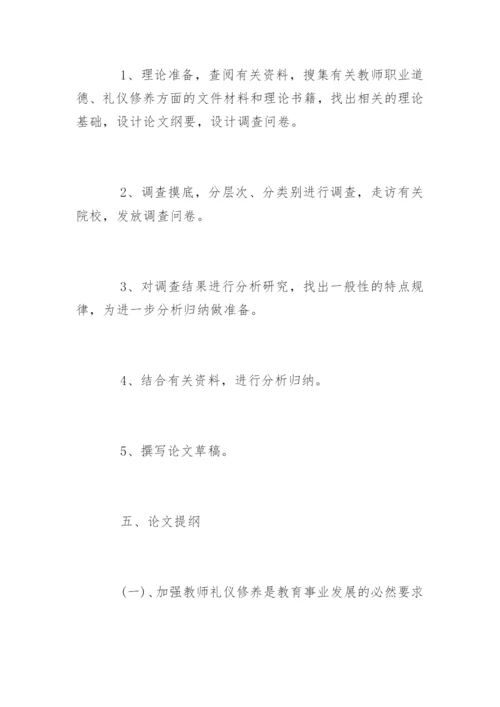 1、理论准备，查阅有关资料，搜集有关教师职业道德、礼仪修养方面的文件材料和理论书籍，找出相关的理论基础，设计论文纲要，设计调查问卷。

2、调查摸底，分层次、分类别进行调查，走访有关院校，发放调查问卷。

3、对调查结果进行分析研究，找出一般性的特点规律，为进一步分析归纳做准备。

4、结合有关资料，进行分析归纳。

5、撰写论文草稿。

五、论文提纲

(一)、加强教师礼仪修养是教育事业发展的必然要求